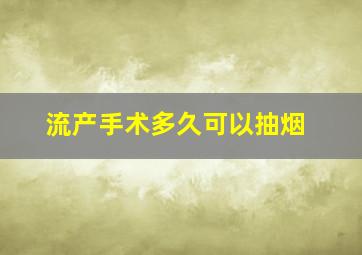 流产手术多久可以抽烟